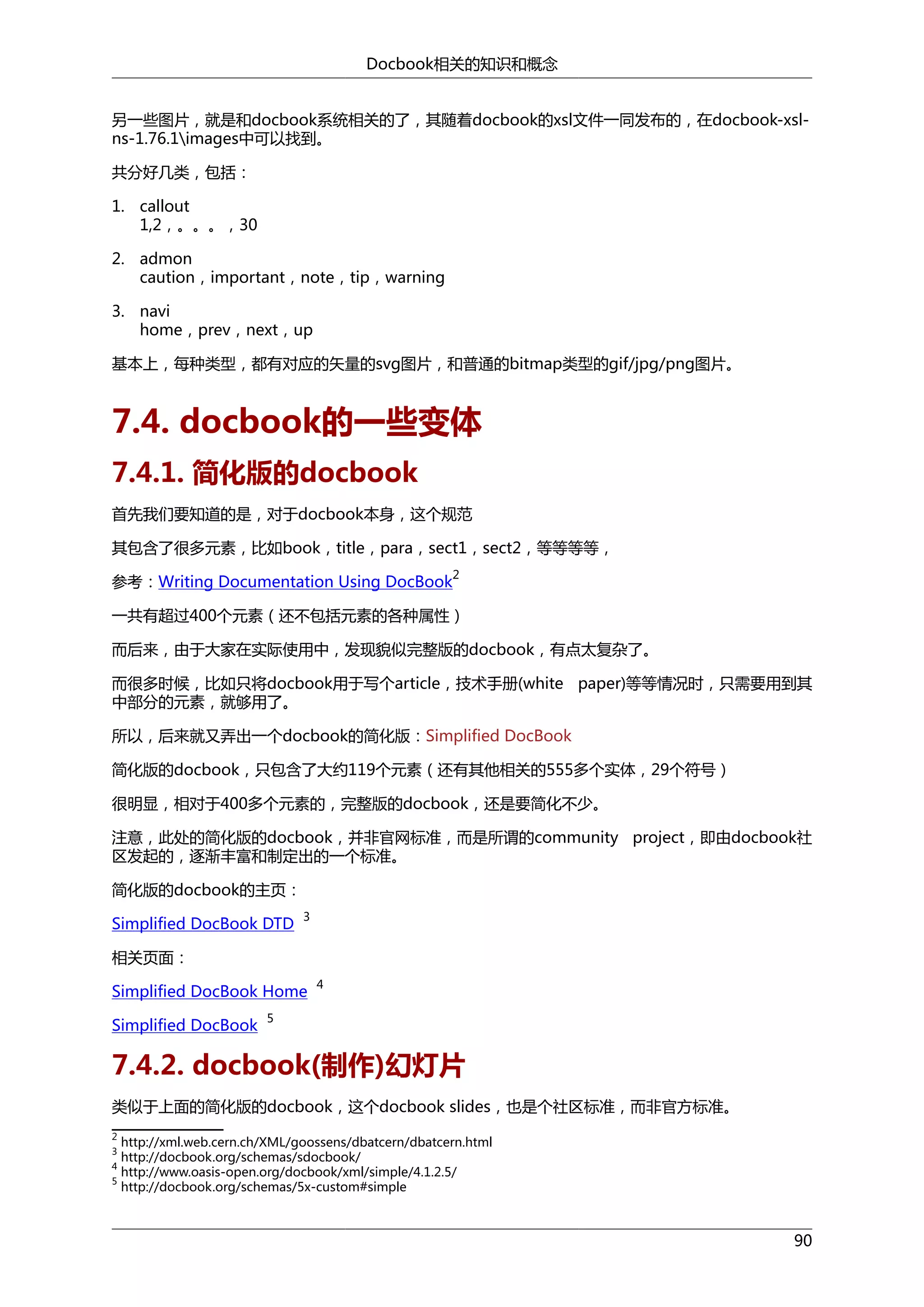 Docbook相关的知识和概念

另一些图片，就是和docbook系统相关的了，其随着docbook的xsl文件一同发布的，在docbook-xsl-ns-1.76.1\images中可以找到。

共分好几类，包括：

1. callout
1,2，。。。，30

2. admon
caution，important，note，tip，warning

3. navi
home，prev，next，up

基本上，每种类型，都有对应的矢量的svg图片，和普通的bitmap类型的gif/jpg/png图片。

7.4. docbook的一些变体

7.4.1. 简化版的docbook

首先我们要知道的是，对于docbook本身，这个规范

其包含了很多元素，比如book，title，para，sect1，sect2，等等等等，

参考：Writing Documentation Using DocBook$^2$

一共有超过400个元素（还不包括元素的各种属性）

而后来，由于大家在实际使用中，发现貌似完整版的docbook，有点太复杂了。

而很多时候，比如只将docbook用于写个article，技术手册(white paper)等等情况时，只需要用到其中部分的元素，就够用了。

所以，后来就又弄出一个docbook的简化版：Simplified DocBook

简化版的docbook，只包含了大约119个元素（还有其他相关的555多个实体，29个符号）

很明显，相对于400多个元素的，完整版的docbook，还是要简化不少。

注意，此处的简化版的docbook，并非官网标准，而是所谓的community project，即由docbook社区发起的，逐渐丰富和制定出的一个标准。

简化版的docbook的主页：

Simplified DocBook DTD $^3$

相关页面：

Simplified DocBook Home $^4$

Simplified DocBook $^5$

7.4.2. docbook(制作)幻灯片

类似于上面的简化版的docbook，这个docbook slides，也是个社区标准，而非官方标准。

$^2$ http://xml.web.cern.ch/XML/goossens/dbatcern/dbatcern.html
$^3$ http://docbook.org/schemas/sdocbook/
$^4$ http://www.oasis-open.org/docbook/xml/simple/4.1.2.5/
$^5$ http://docbook.org/schemas/5x-custom#simple

90